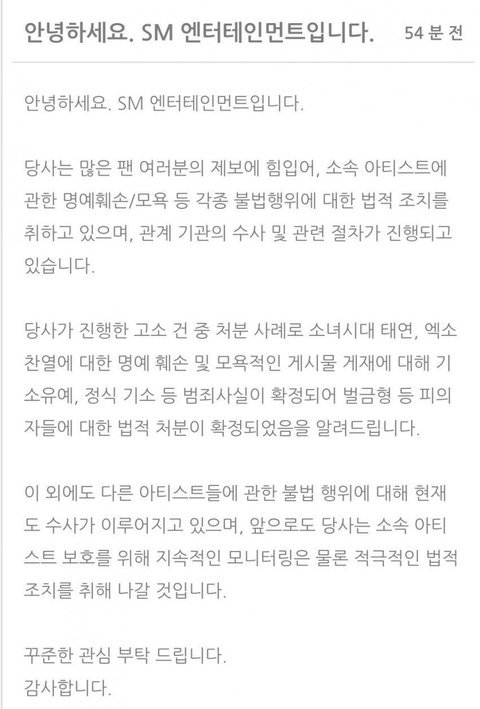 안녕하세요. SM 엔터테인먼트입니다. 54 분 전

안녕하세요. SM 엔터테인먼트입니다.

당사는 많은 팬 여러분의 제보에 힘입어, 소속 아티스트에 관한 명예훼손/모욕 등 각종 불법행위에 대한 법적 조치를 취하고 있으며, 관계 기관의 수사 및 관련 절차가 진행되고 있습니다.

당사가 진행한 고소 건 중 처분 사례로 소녀시대 태연, 엑소 찬열에 대한 명예 훼손 및 모욕적인 게시물 게재에 대해 기소유예, 정식 기소 등 범죄사실이 확정되어 벌금형 등 피의자들에 대한 법적 처분이 확정되었음을 알려드립니다.

이 외에도 다른 아티스트들에 관한 불법 행위에 대해 현재도 수사가 이루어지고 있으며, 앞으로도 당사는 소속 아티스트 보호를 위해 지속적인 모니터링은 물론 적극적인 법적 조치를 취해 나갈 것입니다.

꾸준한 관심 부탁 드립니다.
감사합니다.